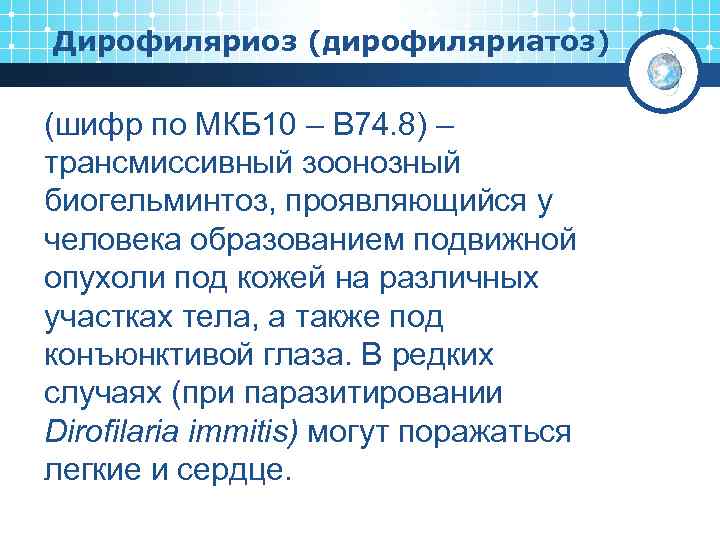 Дирофиляриоз (дирофиляриатоз)

(шифр по МКБ10 – В74.8) – трансмиссивный зоонозный биогельминтоз, проявляющийся у человека образованием подвижной опухоли под кожей на различных участках тела, а также под конъюнктивой глаза. В редких случаях (при паразитировании Dirofilaria immitis) могут поражаться легкие и сердце.